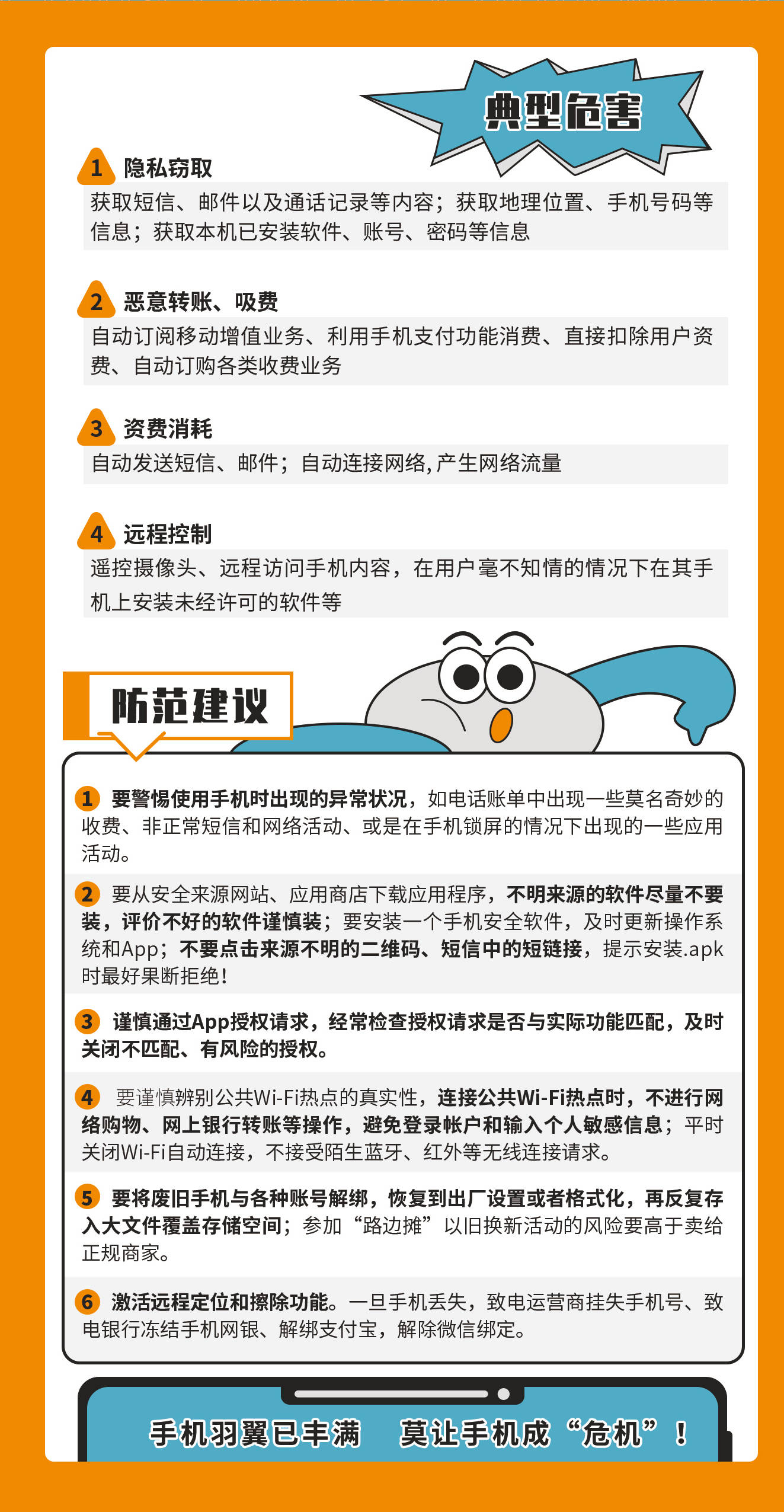 典型危害

1 隐私窃取
获取短信、邮件以及通话记录等内容；获取地理位置、手机号码等信息；获取本机已安装软件、账号、密码等信息

2 恶意转账、吸费
自动订阅移动增值业务、利用手机支付功能消费、直接扣除用户资费、自动订购各类收费业务

3 资费消耗
自动发送短信、邮件；自动连接网络，产生网络流量

4 远程控制
遥控摄像头、远程访问手机内容，在用户毫不知情的情况下在其手机上安装未经许可的软件等

防范建议

1 要警惕使用手机时出现的异常状况，如电话账单中出现一些莫名奇妙的收费、非正常短信和网络活动、或是在手机锁屏的情况下出现的一些应用活动。

2 要从安全来源网站、应用商店下载应用程序，不明来源的软件尽量不要装，评价不好的软件谨慎装；要安装一个手机安全软件，及时更新操作系统和App；不要点击来源不明的二维码、短信中的短链接，提示安装.apk时最好果断拒绝！

3 谨慎通过App授权请求，经常检查授权请求是否与实际功能匹配，及时关闭不匹配、有风险的授权。

4 要谨慎辨别公共Wi-Fi热点的真实性，连接公共Wi-Fi热点时，不进行网络购物、网上银行转账等操作，避免登录帐户和输入个人敏感信息；平时关闭Wi-Fi自动连接，不接受陌生蓝牙、红外等无线连接请求。

5 要将废旧手机与各种账号解绑，恢复到出厂设置或者格式化，再反复存入大文件覆盖存储空间；参加“路边摊”以旧换新活动的风险要高于卖给正规商家。

6 激活远程定位和擦除功能。一旦手机丢失，致电运营商挂失手机号、致电银行冻结手机网银、解绑支付宝，解除微信绑定。

手机羽翼已丰满 莫让手机成“危机”！